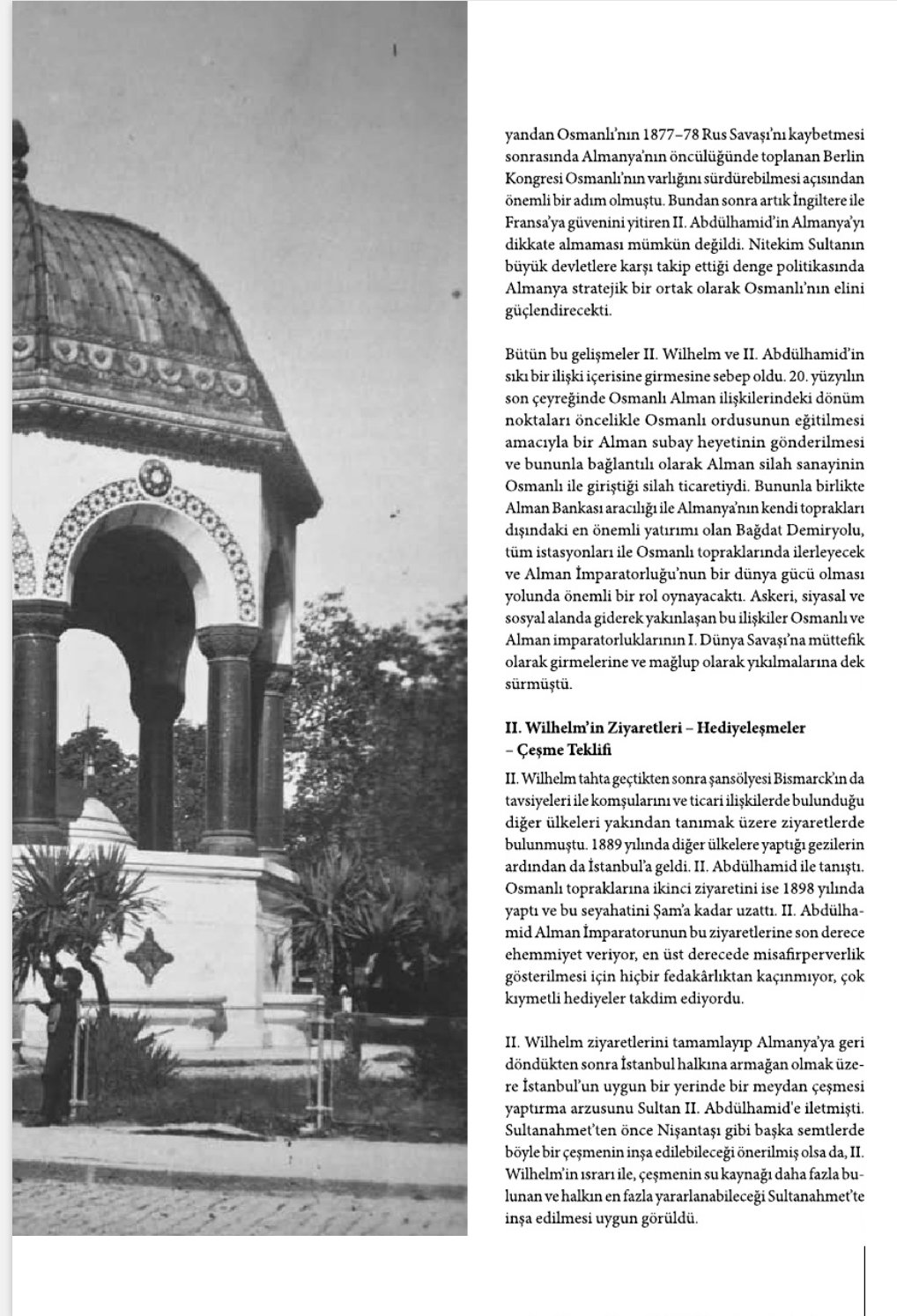 yandan Osmanlı'nın 1877–78 Rus Savaşı'nı kaybetmesi sonrasında Almanya'nın öncülüğünde toplanan Berlin Kongresi Osmanlı'nın varlığını sürdürebilmesi açısından önemli bir adım olmuştu. Bundan sonra artık İngiltere ile Fransa'ya güvenini yitiren II. Abdülhamid'in Almanya'yı dikkate almaması mümkün değildi. Nitekim Sultanın büyük devletlere karşı takip ettiği denge politikasında Almanya stratejik bir ortak olarak Osmanlı'nın elini güçlendirecekti.

Bütün bu gelişmeler II. Wilhelm ve II. Abdülhamid'in sıkı bir ilişki içerisine girmesine sebep oldu. 20. yüzyılın son çeyreğinde Osmanlı Alman ilişkilerindeki dönüm noktaları öncelikle Osmanlı ordusunun eğitilmesi amacıyla bir Alman subay heyetinin gönderilmesi ve bununla bağlantılı olarak Alman silah sanayinin Osmanlı ile giriştiği silah ticaretiydi. Bununla birlikte Alman Bankası aracılığı ile Almanya'nın kendi toprakları dışındaki en önemli yatırımı olan Bağdat Demiryolu, tüm istasyonları ile Osmanlı topraklarında ilerleyecek ve Alman İmparatorluğu'nun bir dünya gücü olması yolunda önemli bir rol oynayacaktı. Askeri, siyasal ve sosyal alanda giderek yakınlaşan bu ilişkiler Osmanlı ve Alman imparatorluklarının I. Dünya Savaşı'na müttefik olarak girmelerine ve mağlup olarak yıkılmalarına dek sürmüştü.

II. Wilhelm'in Ziyaretleri – Hediyeleşmeler – Çeşme Teklifi

II. Wilhelm tahta geçtikten sonra şansölyesi Bismarck'ın da tavsiyeleri ile komşularını ve ticari ilişkilerde bulunduğu diğer ülkeleri yakından tanımak üzere ziyaretlerde bulunmuştu. 1889 yılında diğer ülkelere yaptığı gezilerin ardından da İstanbul'a geldi. II. Abdülhamid ile tanıştı. Osmanlı topraklarına ikinci ziyaretini ise 1898 yılında yaptı ve bu seyahatini Şam'a kadar uzattı. II. Abdülhamid Alman İmparatorunun bu ziyaretlerine son derece ehemmiyet veriyor, en üst derecede misafirperverlik gösterilmesi için hiçbir fedakârlıktan kaçınmıyor, çok kıymetli hediyeler takdim ediyordu.

II. Wilhelm ziyaretlerini tamamlayıp Almanya'ya geri döndükten sonra İstanbul halkına armağan olmak üzere İstanbul'un uygun bir yerinde bir meydan çeşmesi yaptırma arzusunu Sultan II. Abdülhamid'e iletmişti. Sultanahmet'ten önce Nişantaşı gibi başka semtlerde böyle bir çeşmenin inşa edilebileceği önerilmiş olsa da, II. Wilhelm'in ısrarı ile, çeşmenin su kaynağı daha fazla bulunan ve halkın en fazla yararlanabileceği Sultanahmet'te inşa edilmesi uygun görüldü.